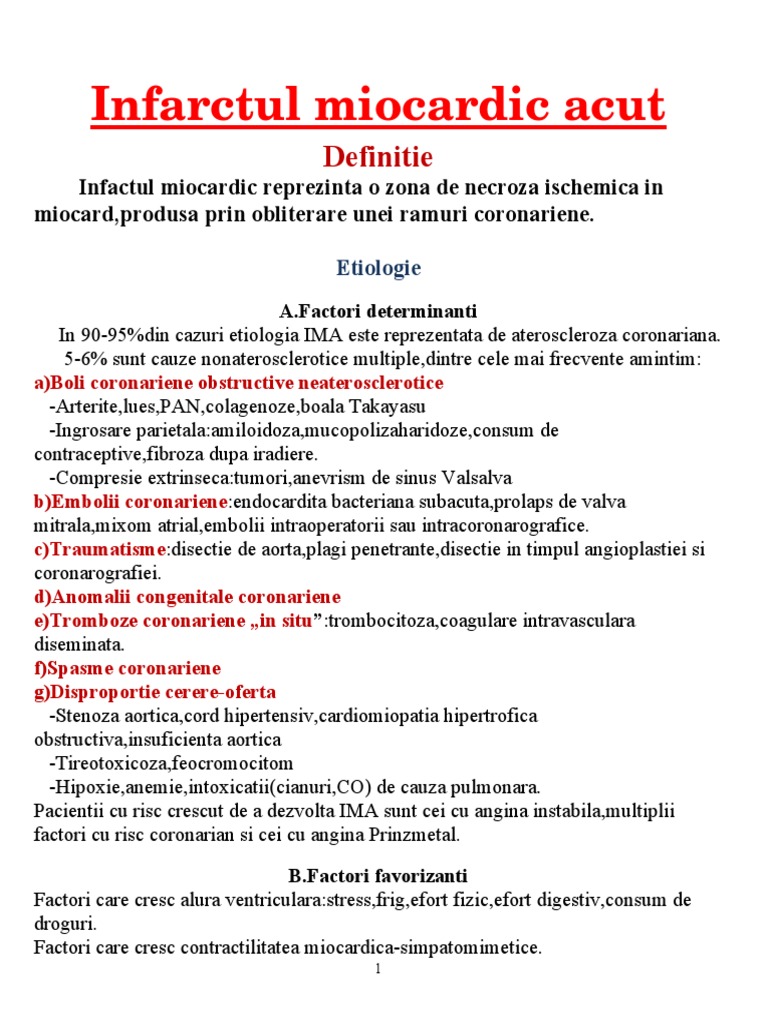 Infarctul miocardic acut

Definitie

Infactul miocardic reprezinta o zona de necroza ischemica in miocard,produsa prin obliterare unei ramuri coronariene.

Etiologie

A.Factori determinanti

In 90-95%din cazuri etiologia IMA este reprezentata de ateroscleroza coronariana.

5-6% sunt cauze nonaterosclerotice multiple,dintre cele mai frecvente amintim:

a)Boli coronariene obstructive neaterosclerotice

-Arterite,lues,PAN,colagenoze,boala Takayasu

-Ingrosare parietala:amiloidoza,mucopolizaharidoze,consum de contraceptive,fibroza dupa iradiere.

-Compresie extrinseca:tumori,anevrism de sinus Valsalva

b)Embolii coronariene:endocardita bacteriana subacuta,prolaps de valva mitrala,mixom atrial,embolii intraoperatorii sau intracoronarografice.

c)Traumatisme:disectie de aorta,plagi penetrante,disectie in timpul angioplastiei si coronarografiei.

d)Anomalii congenitale coronariene

e)Tromboze coronariene „in situ”:trombocitoza,coagulare intravasculara diseminata.

f)Spasme coronariene

g)Disproportie cerere-oferta

-Stenoza aortica,cord hipertensiv,cardiomiopatia hipertrofica obstructiva,insuficienta aortica

-Tireotoxicoza,feocromocitom

-Hipoxie,anemie,intoxicatii(cianuri,CO) de cauza pulmonara.

Pacientii cu risc crescut de a dezvolta IMA sunt cei cu angina instabila,multiplii factori cu risc coronarian si cei cu angina Prinzmetal.

B.Factori favorizanti

Factori care cresc alura ventriculara:stress,frig,efort fizic,efort digestiv,consum de droguri.

Factori care cresc contractilitatea miocardica-simpatomimetice.

1